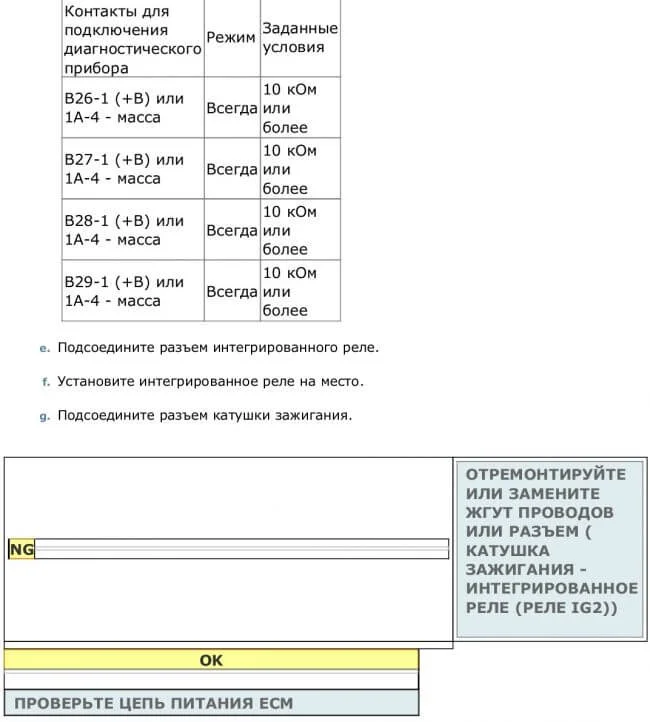 | Контакты для подключения диагностического прибора | Режим | Заданные условия |
|---|---|---|
| B26-1 (+B) или 1A-4 - масса | Всегда | 10 кОм или более |
| B27-1 (+B) или 1A-4 - масса | Всегда | 10 кОм или более |
| B28-1 (+B) или 1A-4 - масса | Всегда | 10 кОм или более |
| B29-1 (+B) или 1A-4 - масса | Всегда | 10 кОм или более |

e. Подсоедините разъем интегрированного реле.

f. Установите интегрированное реле на место.

g. Подсоедините разъем катушки зажигания.

NG

ОТРЕМОНТИРУЙТЕ ИЛИ ЗАМЕНИТЕ ЖГУТ ПРОВОДОВ ИЛИ РАЗЪЕМ ( КАТУШКА ЗАЖИГАНИЯ - ИНТЕГРИРОВАННОЕ РЕЛЕ (РЕЛЕ IG2))

OK

ПРОВЕРЬТЕ ЦЕПЬ ПИТАНИЯ ECM